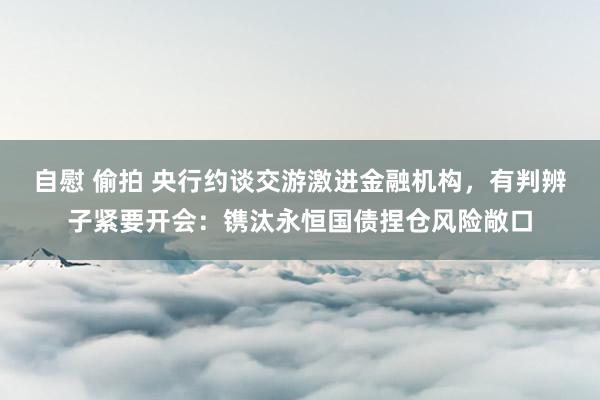 自慰 偷拍 央行约谈交游激进金融机构，有判辨子紧要开会：镌汰永恒国债捏仓风险敞口